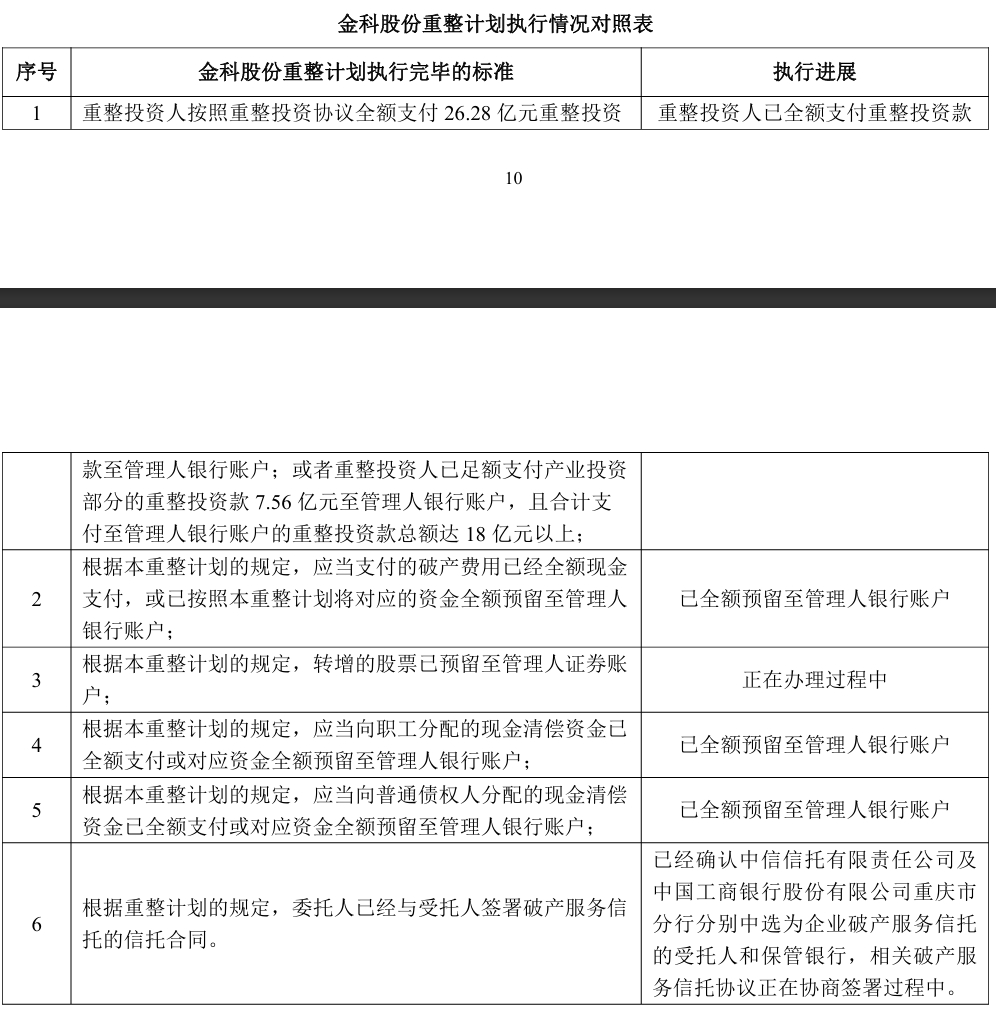 金科股份重整计划执行情况对照表

| 序号 | 金科股份重整计划执行完毕的标准 | 执行进展 |
|---|---|---|
| 1 | 重整投资人按照重整投资协议全额支付 26.28 亿元重整投资 | 重整投资人已全额支付重整投资款 |

10

| | 款至管理人银行账户；或者重整投资人已足额支付产业投资部分的重整投资款 7.56 亿元至管理人银行账户，且合计支付至管理人银行账户的重整投资款总额达 18 亿元以上； | |
|---|---|---|
| 2 | 根据本重整计划的规定，应当支付的破产费用已经全额现金支付，或已按照本重整计划将对应的资金全额预留至管理人银行账户； | 已全额预留至管理人银行账户 |
| 3 | 根据本重整计划的规定，转增的股票已预留至管理人证券账户； | 正在办理过程中 |
| 4 | 根据本重整计划的规定，应当向职工分配的现金清偿资金已全额支付或对应资金全额预留至管理人银行账户； | 已全额预留至管理人银行账户 |
| 5 | 根据本重整计划的规定，应当向普通债权人分配的现金清偿资金已全额支付或对应资金全额预留至管理人银行账户； | 已全额预留至管理人银行账户 |
| 6 | 根据重整计划的规定，委托人已经与受托人签署破产服务信托的信托合同。 | 已经确认中信信托有限责任公司及中国工商银行股份有限公司重庆市分行分别中选为企业破产服务信托的受托人和保管银行，相关破产服务信托协议正在协商签署过程中。 |